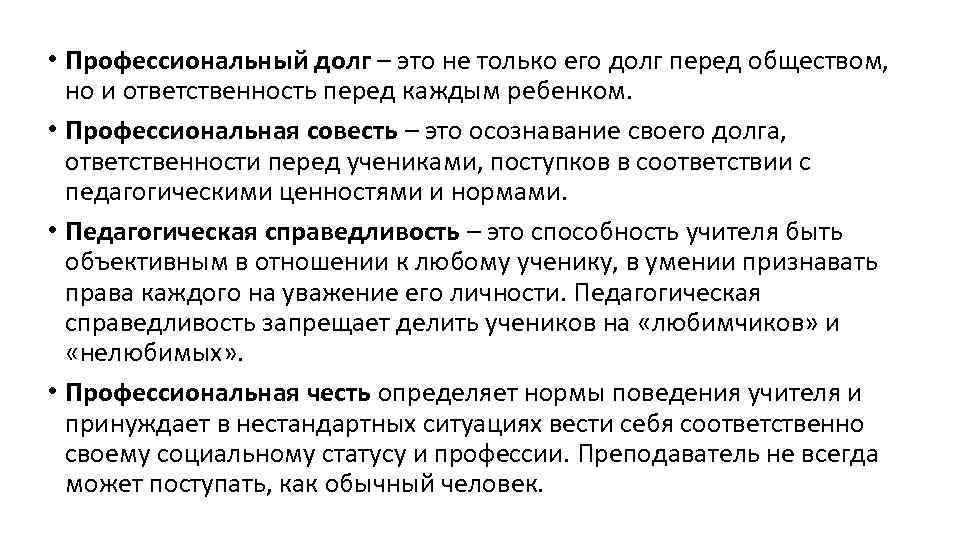 • Профессиональный долг – это не только его долг перед обществом, но и ответственность перед каждым ребенком.

• Профессиональная совесть – это осознавание своего долга, ответственности перед учениками, поступков в соответствии с педагогическими ценностями и нормами.

• Педагогическая справедливость – это способность учителя быть объективным в отношении к любому ученику, в умении признавать права каждого на уважение его личности. Педагогическая справедливость запрещает делить учеников на «любимчиков» и «нелюбимых».

• Профессиональная честь определяет нормы поведения учителя и принуждает в нестандартных ситуациях вести себя соответственно своему социальному статусу и профессии. Преподаватель не всегда может поступать, как обычный человек.